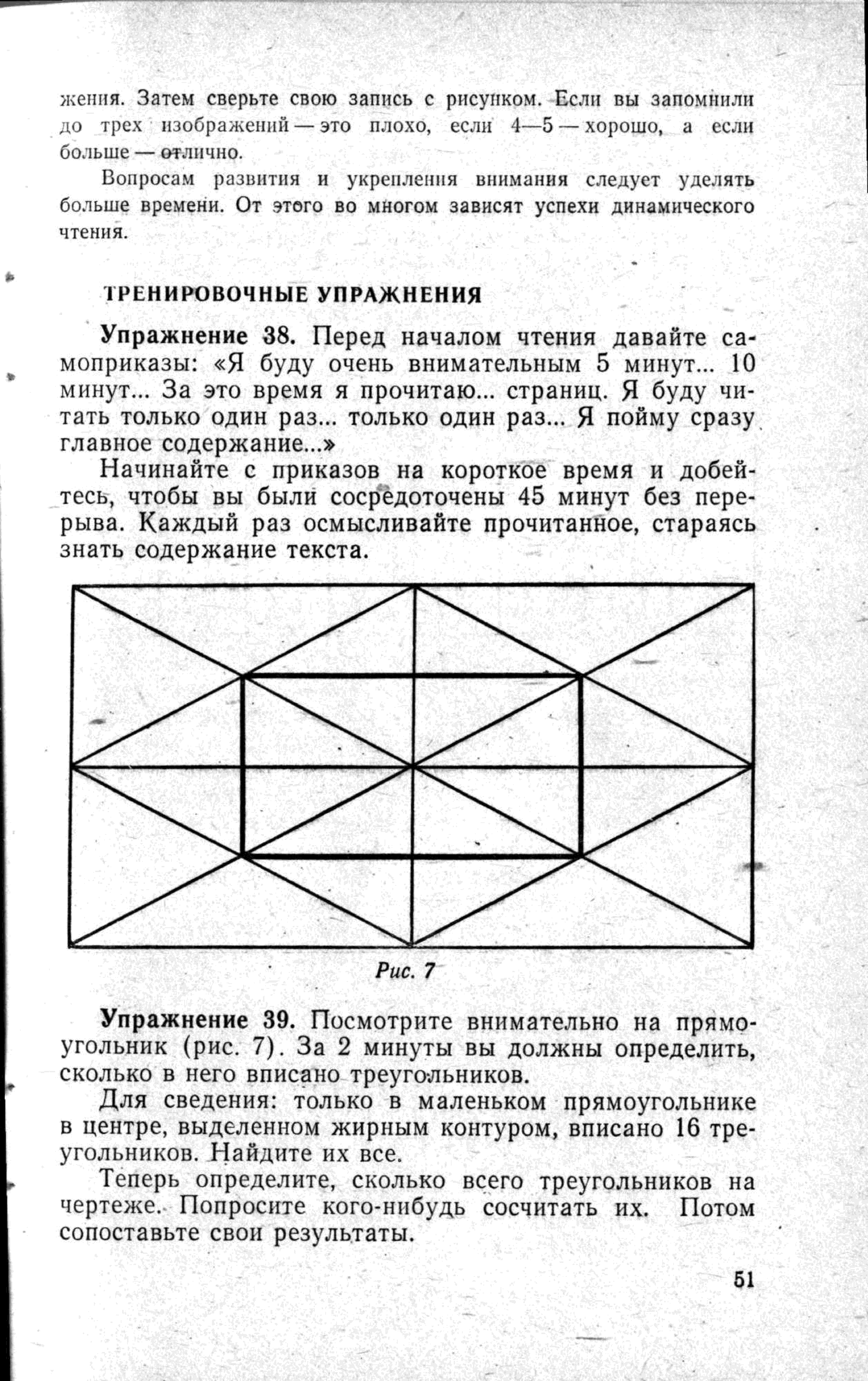 жения. Затем сверьте свою запись с рисунком. Если вы запомнили до трех изображений — это плохо, если 4—5 — хорошо, а если больше — отлично.

Вопросам развития и укрепления внимания следует уделять больше времени. От этого во многом зависят успехи динамического чтения.

ТРЕНИРОВОЧНЫЕ УПРАЖНЕНИЯ

Упражнение 38. Перед началом чтения давайте самоприказы: «Я буду очень внимательным 5 минут... 10 минут... За это время я прочитаю... страниц. Я буду читать только один раз... только один раз... Я пойму сразу главное содержание...»

Начинайте с приказов на короткое время и добейтесь, чтобы вы были сосредоточены 45 минут без перерыва. Каждый раз осмысливайте прочитанное, стараясь знать содержание текста.

Рис. 7

Упражнение 39. Посмотрите внимательно на прямоугольник (рис. 7). За 2 минуты вы должны определить, сколько в него вписано треугольников.

Для сведения: только в маленьком прямоугольнике в центре, выделенном жирным контуром, вписано 16 треугольников. Найдите их все.

Теперь определите, сколько всего треугольников на чертеже. Попросите кого-нибудь сосчитать их. Потом сопоставьте свои результаты.

51